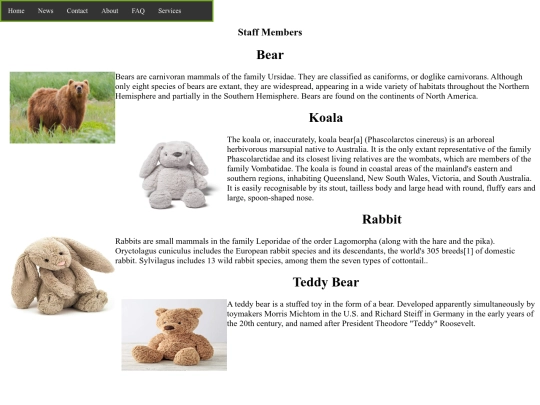 Home News Contact About FAQ Services

Staff Members

Bear

Bears are carnivoran mammals of the family Ursidae. They are classified as caniforms, or doglike carnivorans. Although only eight species of bears are extant, they are widespread, appearing in a wide variety of habitats throughout the Northern Hemisphere and partially in the Southern Hemisphere. Bears are found on the continents of North America.

Koala

The koala or, inaccurately, koala bear[a] (Phascolarctos cinereus) is an arboreal herbivorous marsupial native to Australia. It is the only extant representative of the family Phascolarctidae and its closest living relatives are the wombats, which are members of the family Vombatidae. The koala is found in coastal areas of the mainland's eastern and southern regions, inhabiting Queensland, New South Wales, Victoria, and South Australia. It is easily recognisable by its stout, tailless body and large head with round, fluffy ears and large, spoon-shaped nose.

Rabbit

Rabbits are small mammals in the family Leporidae of the order Lagomorpha (along with the hare and the pika). Oryctolagus cuniculus includes the European rabbit species and its descendants, the world's 305 breeds[1] of domestic rabbit. Sylvilagus includes 13 wild rabbit species, among them the seven types of cottontail..

Teddy Bear

A teddy bear is a stuffed toy in the form of a bear. Developed apparently simultaneously by toymakers Morris Michtom in the U.S. and Richard Steiff in Germany in the early years of the 20th century, and named after President Theodore "Teddy" Roosevelt.